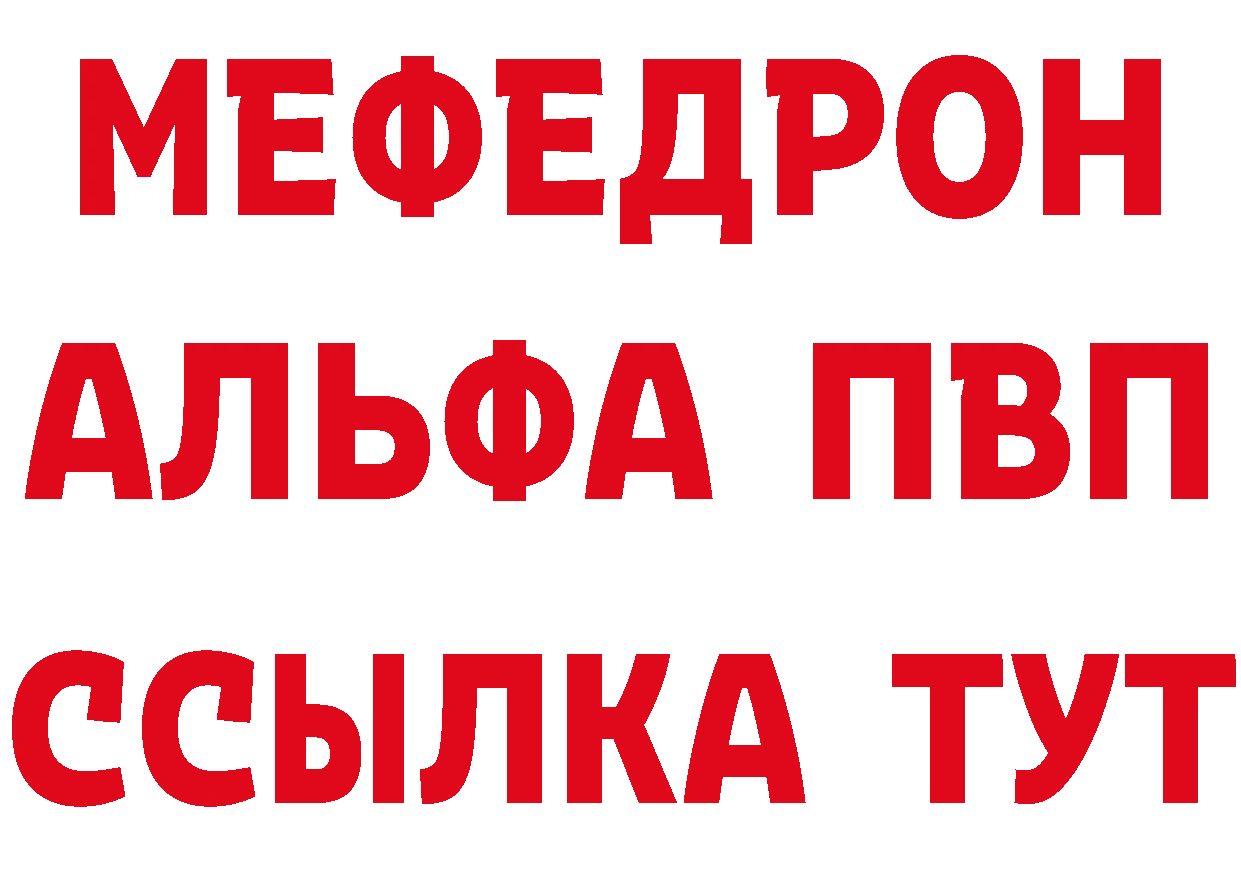 МЕФЕДРОН
АЛЬФА ПВП
ССЫЛКА ТУТ